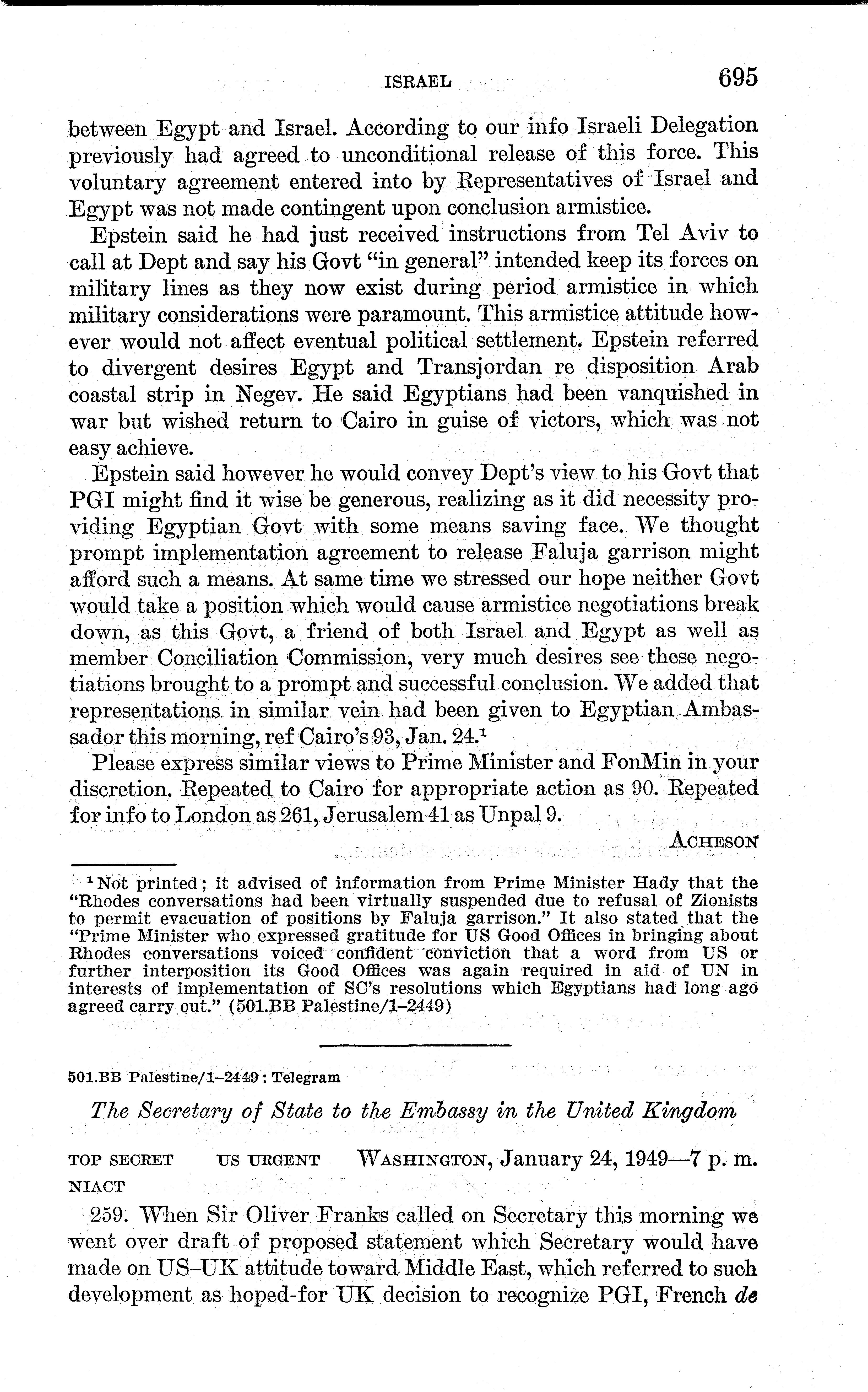 ISRAEL 695

between Egypt and Israel. According to our info Israeli Delegation previously had agreed to unconditional release of this force. This voluntary agreement entered into by Representatives of Israel and Egypt was not made contingent upon conclusion armistice.

Epstein said he had just received instructions from Tel Aviv to call at Dept and say his Govt "in general" intended keep its forces on military lines as they now exist during period armistice in which military considerations were paramount. This armistice attitude however would not affect eventual political settlement. Epstein referred to divergent desires Egypt and Transjordan re disposition Arab coastal strip in Negev. He said Egyptians had been vanquished in war but wished return to Cairo in guise of victors, which was not easy achieve.

Epstein said however he would convey Dept's view to his Govt that PGI might find it wise be generous, realizing as it did necessity providing Egyptian Govt with some means saving face. We thought prompt implementation agreement to release Faluja garrison might afford such a means. At same time we stressed our hope neither Govt would take a position which would cause armistice negotiations break down, as this Govt, a friend of both Israel and Egypt as well as member Conciliation Commission, very much desires see these negotiations brought to a prompt and successful conclusion. We added that representations in similar vein had been given to Egyptian Ambassador this morning, ref Cairo's 93, Jan. 24.$^1$

Please express similar views to Prime Minister and FonMin in your discretion. Repeated to Cairo for appropriate action as 90. Repeated for info to London as 261, Jerusalem 41 as Unpal 9.

ACHESON

$^1$ Not printed; it advised of information from Prime Minister Hady that the "Rhodes conversations had been virtually suspended due to refusal of Zionists to permit evacuation of positions by Faluja garrison." It also stated that the "Prime Minister who expressed gratitude for US Good Offices in bringing about Rhodes conversations voiced confident conviction that a word from US or further interposition its Good Offices was again required in aid of UN in interests of implementation of SC's resolutions which Egyptians had long ago agreed carry out." (501.BB Palestine/1–2449)

501.BB Palestine/1–2449 : Telegram

The Secretary of State to the Embassy in the United Kingdom

TOP SECRET US URGENT WASHINGTON, January 24, 1949—7 p. m.
NIACT

259. When Sir Oliver Franks called on Secretary this morning we went over draft of proposed statement which Secretary would have made on US–UK attitude toward Middle East, which referred to such development as hoped-for UK decision to recognize PGI, French de